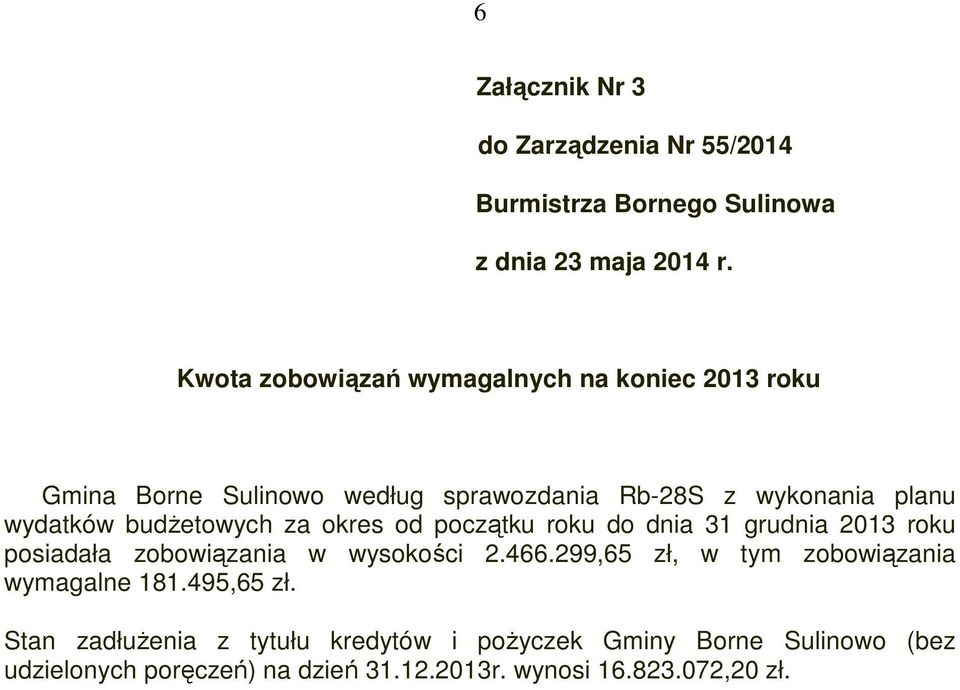 6

Załącznik Nr 3

do Zarządzenia Nr 55/2014

Burmistrza Bornego Sulinowa

z dnia 23 maja 2014 r.

Kwota zobowiązań wymagalnych na koniec 2013 roku

Gmina Borne Sulinowo według sprawozdania Rb-28S z wykonania planu wydatków budżetowych za okres od początku roku do dnia 31 grudnia 2013 roku posiadała zobowiązania w wysokości 2.466.299,65 zł, w tym zobowiązania wymagalne 181.495,65 zł.

Stan zadłużenia z tytułu kredytów i pożyczek Gminy Borne Sulinowo (bez udzielonych poręczeń) na dzień 31.12.2013r. wynosi 16.823.072,20 zł.